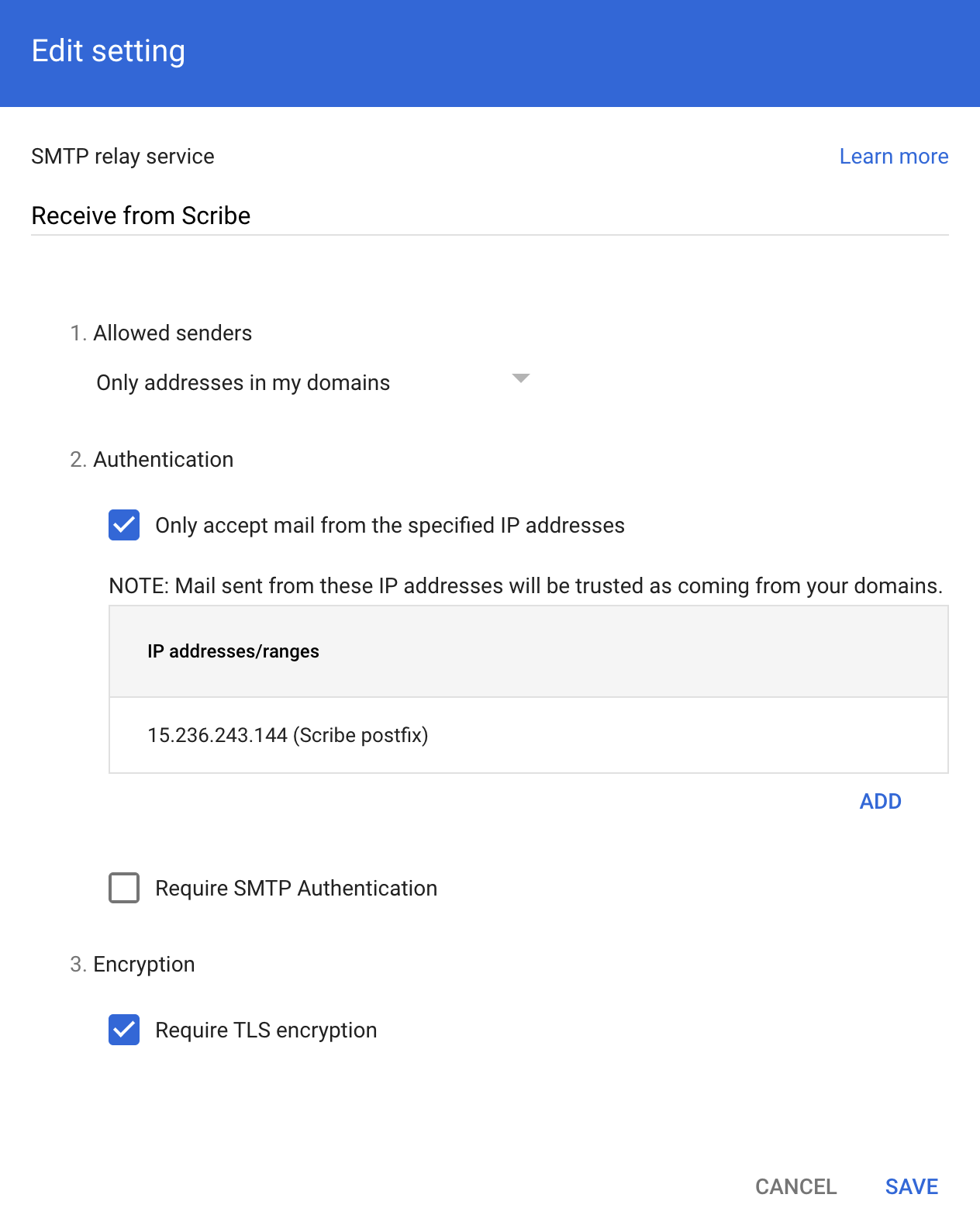 Edit setting

SMTP relay service

Learn more

Receive from Scribe

1. Allowed senders

Only addresses in my domains

2. Authentication

Only accept mail from the specified IP addresses

NOTE: Mail sent from these IP addresses will be trusted as coming from your domains.

| IP addresses/ranges |
|---|
| 15.236.243.144 (Scribe postfix) |

ADD

Require SMTP Authentication

3. Encryption

Require TLS encryption

CANCEL SAVE